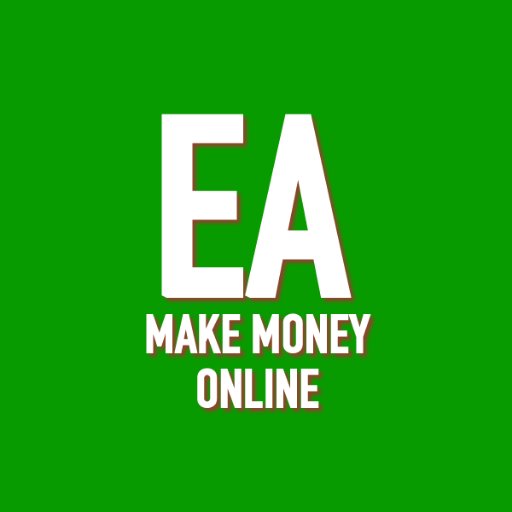 EA
MAKE MONEY
ONLINE